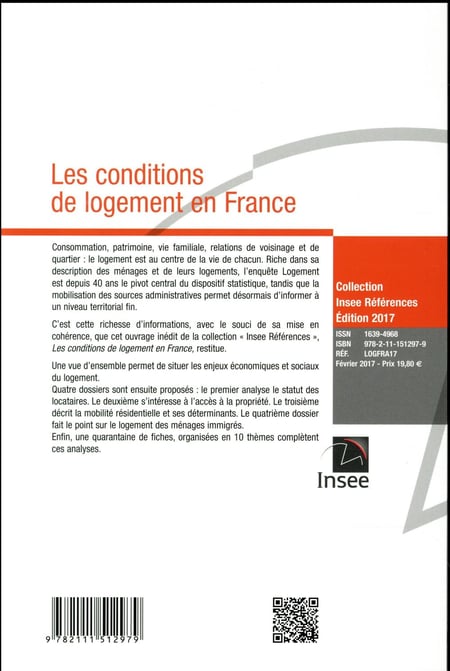 Les conditions de logement en France

Consommation, patrimoine, vie familiale, relations de voisinage et de quartier : le logement est au centre de la vie de chacun. Riche dans sa description des ménages et de leurs logements, l'enquête Logement est depuis 40 ans le pivot central du dispositif statistique, tandis que la mobilisation des sources administratives permet désormais d'informer à un niveau territorial fin.

C'est cette richesse d'informations, avec le souci de sa mise en cohérence, que cet ouvrage inédit de la collection « Insee Références », Les conditions de logement en France, restitue.

Une vue d'ensemble permet de situer les enjeux économiques et sociaux du logement.
Quatre dossiers sont ensuite proposés : le premier analyse le statut des locataires. Le deuxième s'intéresse à l'accès à la propriété. Le troisième décrit la mobilité résidentielle et ses déterminants. Le quatrième dossier fait le point sur le logement des ménages immigrés.
Enfin, une quarantaine de fiches, organisées en 10 thèmes complètent ces analyses.

Collection
Insee Références
Édition 2017

ISSN 1639-4968
ISBN 978-2-11-151297-9
RÉF. LOGFRA17
Février 2017 - Prix 19,80 €

Insee

9 782111 512979